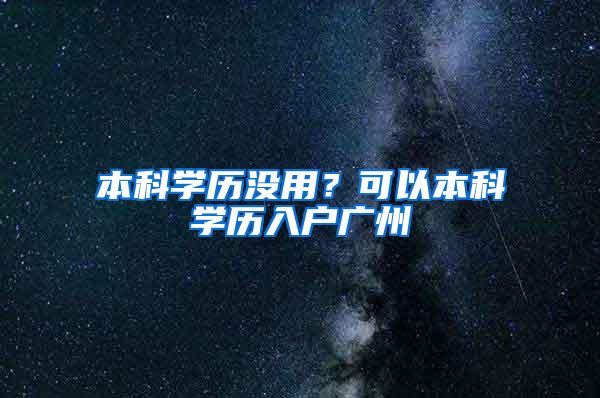 本科学历没用？可以本科学历入户广州